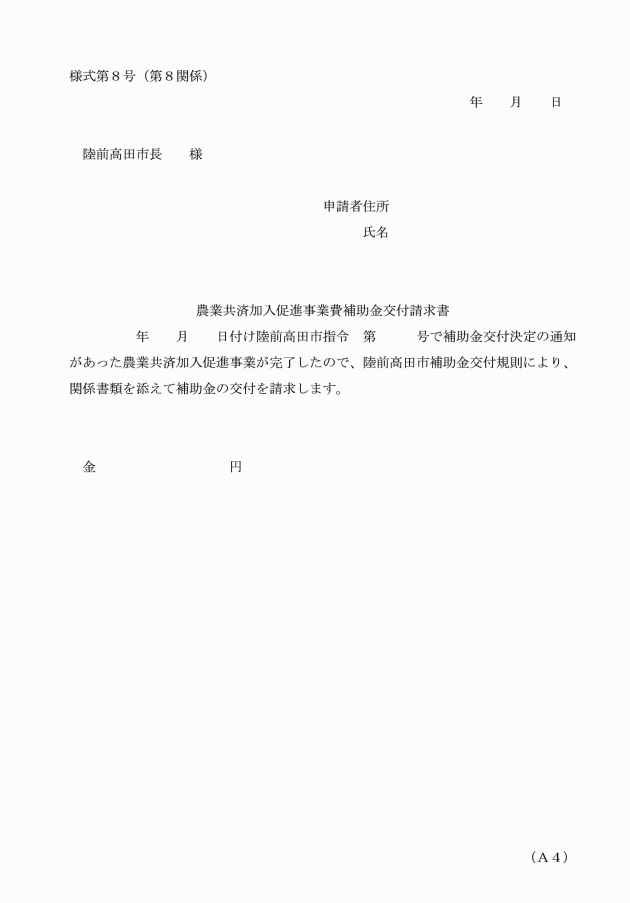 様式第８号（第８関係）

年　　月　　日

陸前高田市長　　様

申請者住所

氏名

農業共済加入促進事業費補助金交付請求書

年　　月　　日付け陸前高田市指令　第　　　号で補助金交付決定の通知があった農業共済加入促進事業が完了したので、陸前高田市補助金交付規則により、関係書類を添えて補助金の交付を請求します。

金　　　　　　　　円

（Ａ４）